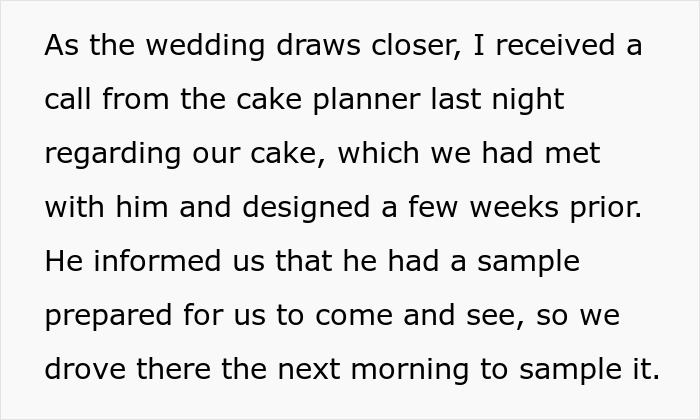 As the wedding draws closer, I received a call from the cake planner last night regarding our cake, which we had met with him and designed a few weeks prior. He informed us that he had a sample prepared for us to come and see, so we drove there the next morning to sample it.